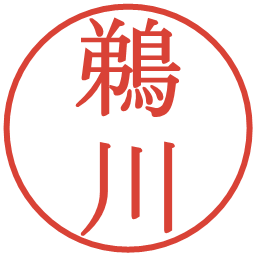 鵜川